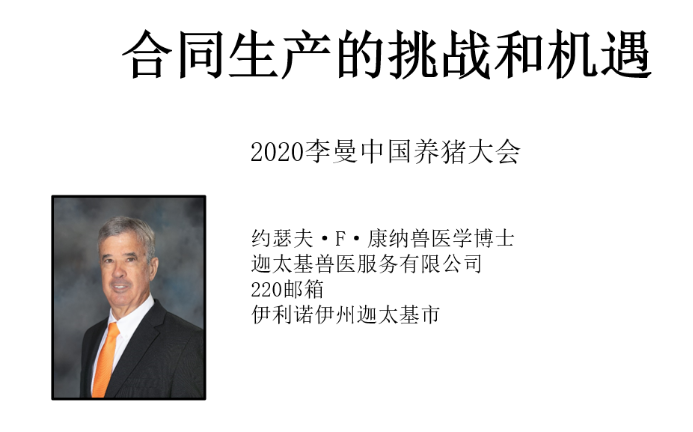 合同生产的挑战和机遇

2020李曼中国养猪大会

约瑟夫·F·康纳兽医学博士
迦太基兽医服务有限公司
220邮箱
伊利诺伊州迦太基市